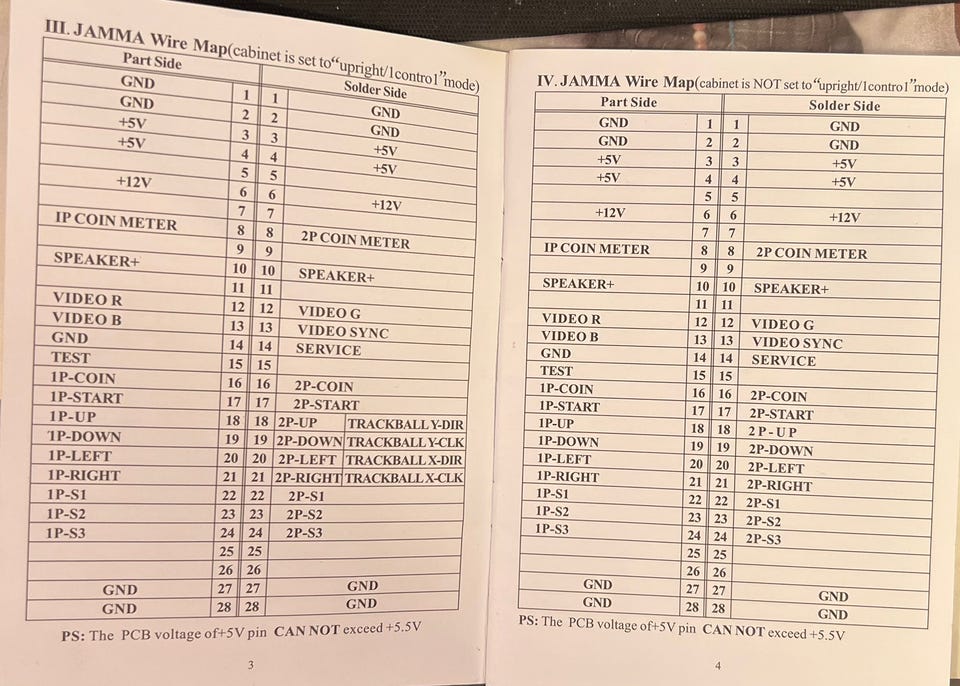 III. JAMMA Wire Map(cabinet is set to"upright/1control"mode)

| Part Side | | | Solder Side | |
|---|---|---|---|---|
| GND | 1 | 1 | GND | |
| GND | 2 | 2 | GND | |
| +5V | 3 | 3 | +5V | |
| +5V | 4 | 4 | +5V | |
| | 5 | 5 | | |
| +12V | 6 | 6 | +12V | |
| | 7 | 7 | | |
| IP COIN METER | 8 | 8 | 2P COIN METER | |
| | 9 | 9 | | |
| SPEAKER+ | 10 | 10 | SPEAKER+ | |
| | 11 | 11 | | |
| VIDEO R | 12 | 12 | VIDEO G | |
| VIDEO B | 13 | 13 | VIDEO SYNC | |
| GND | 14 | 14 | SERVICE | |
| TEST | 15 | 15 | | |
| 1P-COIN | 16 | 16 | 2P-COIN | |
| 1P-START | 17 | 17 | 2P-START | |
| 1P-UP | 18 | 18 | 2P-UP | TRACKBALL Y-DIR |
| 1P-DOWN | 19 | 19 | 2P-DOWN | TRACKBALL Y-CLK |
| 1P-LEFT | 20 | 20 | 2P-LEFT | TRACKBALL X-DIR |
| 1P-RIGHT | 21 | 21 | 2P-RIGHT | TRACKBALL X-CLK |
| 1P-S1 | 22 | 22 | 2P-S1 | |
| 1P-S2 | 23 | 23 | 2P-S2 | |
| 1P-S3 | 24 | 24 | 2P-S3 | |
| | 25 | 25 | | |
| | 26 | 26 | | |
| GND | 27 | 27 | GND | |
| GND | 28 | 28 | GND | |

PS: The PCB voltage of+5V pin CAN NOT exceed +5.5V

3

IV. JAMMA Wire Map(cabinet is NOT set to"upright/1control"mode)

| Part Side | | | Solder Side |
|---|---|---|---|
| GND | 1 | 1 | GND |
| GND | 2 | 2 | GND |
| +5V | 3 | 3 | +5V |
| +5V | 4 | 4 | +5V |
| | 5 | 5 | |
| +12V | 6 | 6 | +12V |
| | 7 | 7 | |
| IP COIN METER | 8 | 8 | 2P COIN METER |
| | 9 | 9 | |
| SPEAKER+ | 10 | 10 | SPEAKER+ |
| | 11 | 11 | |
| VIDEO R | 12 | 12 | VIDEO G |
| VIDEO B | 13 | 13 | VIDEO SYNC |
| GND | 14 | 14 | SERVICE |
| TEST | 15 | 15 | |
| 1P-COIN | 16 | 16 | 2P-COIN |
| 1P-START | 17 | 17 | 2P-START |
| 1P-UP | 18 | 18 | 2P-UP |
| 1P-DOWN | 19 | 19 | 2P-DOWN |
| 1P-LEFT | 20 | 20 | 2P-LEFT |
| 1P-RIGHT | 21 | 21 | 2P-RIGHT |
| 1P-S1 | 22 | 22 | 2P-S1 |
| 1P-S2 | 23 | 23 | 2P-S2 |
| 1P-S3 | 24 | 24 | 2P-S3 |
| | 25 | 25 | |
| | 26 | 26 | |
| GND | 27 | 27 | GND |
| GND | 28 | 28 | GND |

PS: The PCB voltage of+5V pin CAN NOT exceed +5.5V

4